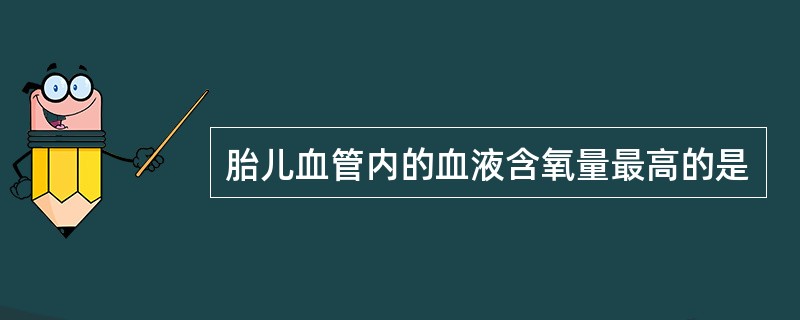 胎儿血管内的血液含氧量最高的是